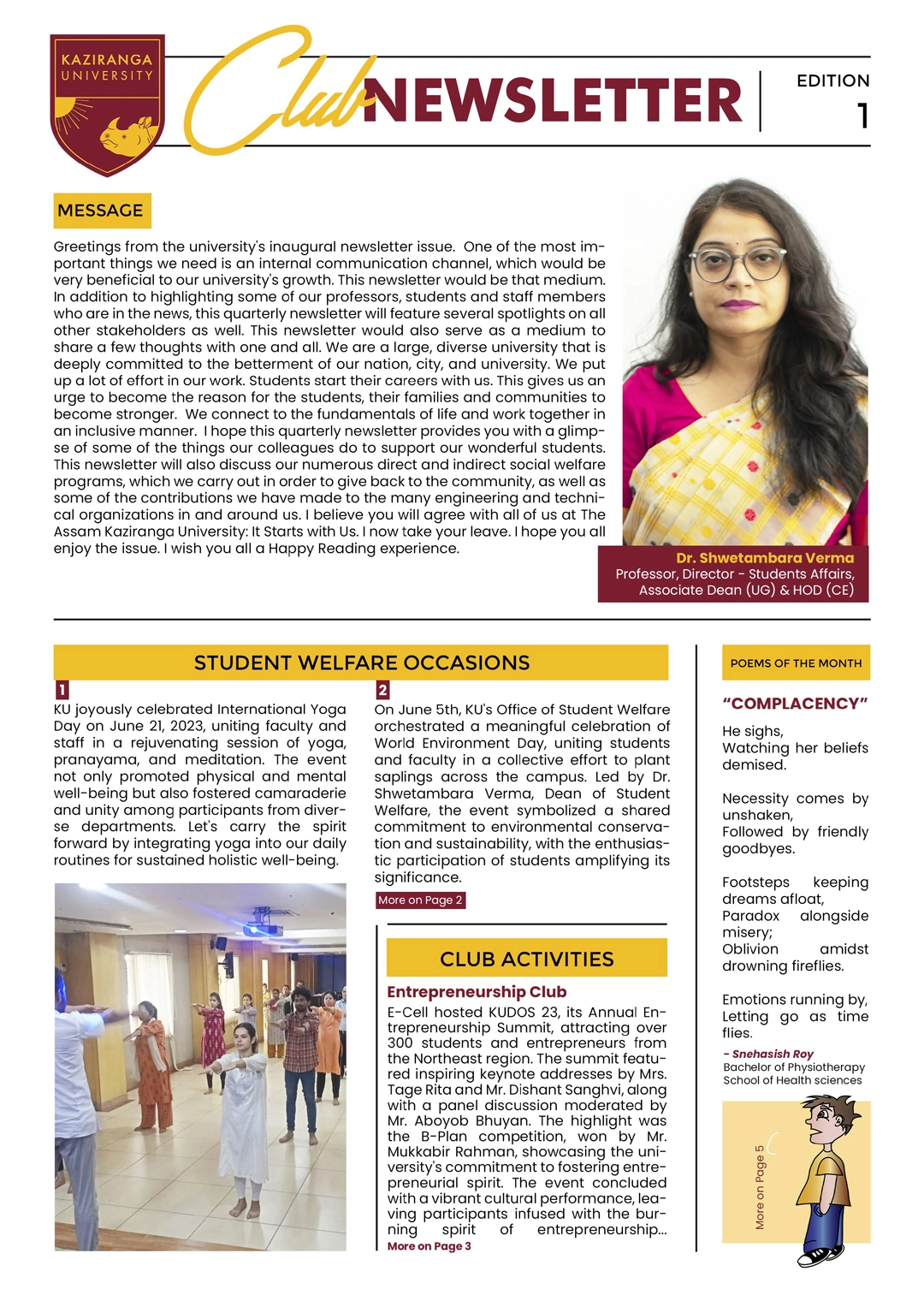 KAZIRANGA UNIVERSITY

Club NEWSLETTER

EDITION 1

MESSAGE

Greetings from the university's inaugural newsletter issue. One of the most important things we need is an internal communication channel, which would be very beneficial to our university's growth. This newsletter would be that medium. In addition to highlighting some of our professors, students and staff members who are in the news, this quarterly newsletter will feature several spotlights on all other stakeholders as well. This newsletter would also serve as a medium to share a few thoughts with one and all. We are a large, diverse university that is deeply committed to the betterment of our nation, city, and university. We put up a lot of effort in our work. Students start their careers with us. This gives us an urge to become the reason for the students, their families and communities to become stronger. We connect to the fundamentals of life and work together in an inclusive manner. I hope this quarterly newsletter provides you with a glimpse of some of the things our colleagues do to support our wonderful students. This newsletter will also discuss our numerous direct and indirect social welfare programs, which we carry out in order to give back to the community, as well as some of the contributions we have made to the many engineering and technical organizations in and around us. I believe you will agree with all of us at The Assam Kaziranga University: It Starts with Us. I now take your leave. I hope you all enjoy the issue. I wish you all a Happy Reading experience.

Dr. Shwetambara Verma
Professor, Director - Students Affairs, Associate Dean (UG) & HOD (CE)

STUDENT WELFARE OCCASIONS

1
KU joyously celebrated International Yoga Day on June 21, 2023, uniting faculty and staff in a rejuvenating session of yoga, pranayama, and meditation. The event not only promoted physical and mental well-being but also fostered camaraderie and unity among participants from diverse departments. Let's carry the spirit forward by integrating yoga into our daily routines for sustained holistic well-being.

2
On June 5th, KU's Office of Student Welfare orchestrated a meaningful celebration of World Environment Day, uniting students and faculty in a collective effort to plant saplings across the campus. Led by Dr. Shwetambara Verma, Dean of Student Welfare, the event symbolized a shared commitment to environmental conservation and sustainability, with the enthusiastic participation of students amplifying its significance.

More on Page 2

CLUB ACTIVITIES

Entrepreneurship Club
E-Cell hosted KUDOS 23, its Annual Entrepreneurship Summit, attracting over 300 students and entrepreneurs from the Northeast region. The summit featured inspiring keynote addresses by Mrs. Tage Rita and Mr. Dishant Sanghvi, along with a panel discussion moderated by Mr. Aboyob Bhuyan. The highlight was the B-Plan competition, won by Mr. Mukkabir Rahman, showcasing the university's commitment to fostering entrepreneurial spirit. The event concluded with a vibrant cultural performance, leaving participants infused with the burning spirit of entrepreneurship...
More on Page 3

POEMS OF THE MONTH

"COMPLACENCY"

He sighs,
Watching her beliefs demised.

Necessity comes by unshaken,
Followed by friendly goodbyes.

Footsteps keeping dreams afloat,
Paradox alongside misery;
Oblivion amidst drowning fireflies.

Emotions running by,
Letting go as time flies.

- Snehasish Roy
Bachelor of Physiotherapy
School of Health sciences

More on Page 5